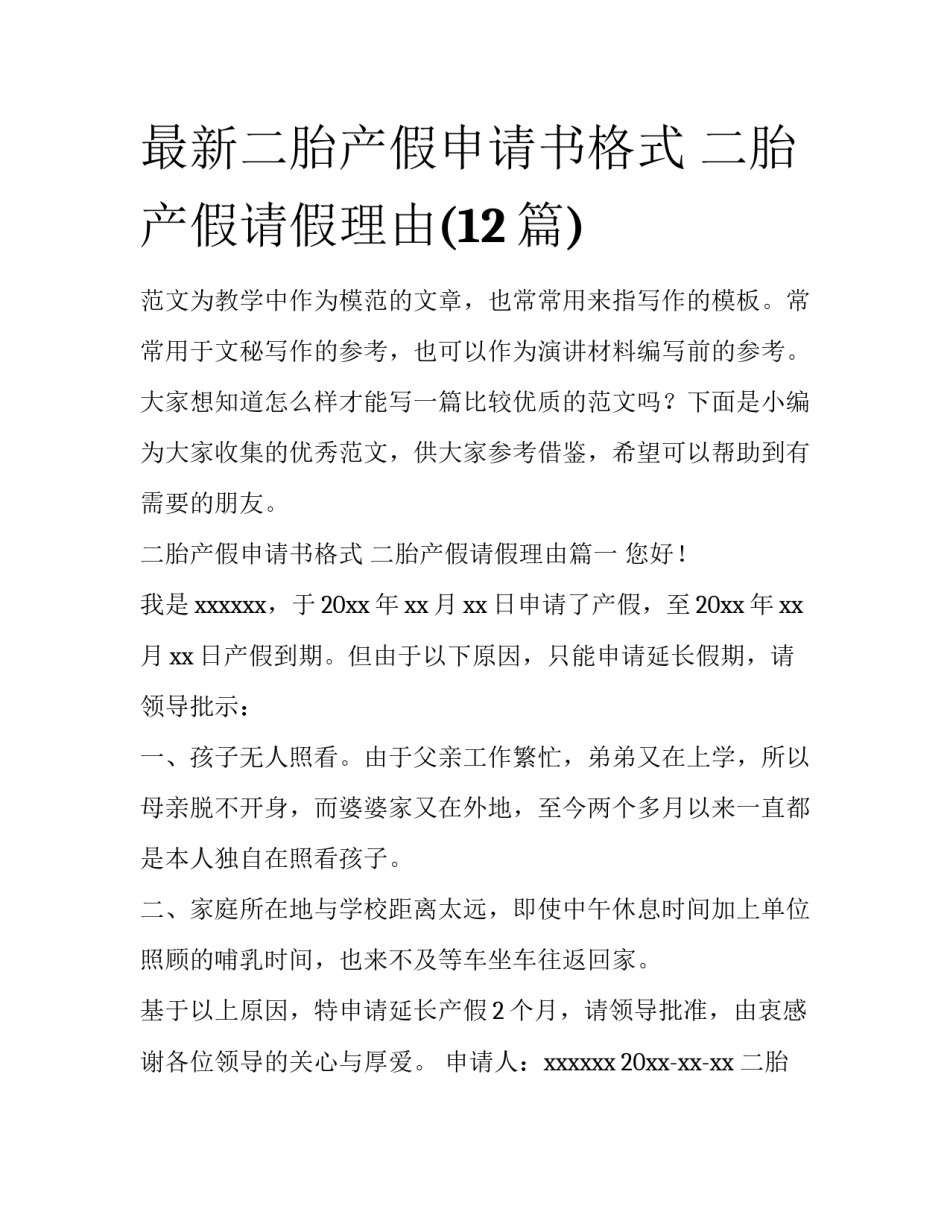 最新二胎产假申请书格式 二胎产假请假理由(12 篇)

范文为教学中作为模范的文章，也常常用来指写作的模板。常常用于文秘写作的参考，也可以作为演讲材料编写前的参考。大家想知道怎么样才能写一篇比较优质的范文吗？下面是小编为大家收集的优秀范文，供大家参考借鉴，希望可以帮助到有需要的朋友。

二胎产假申请书格式 二胎产假请假理由篇一 您好！

我是 xxxxxx，于 20xx 年 xx 月 xx 日申请了产假，至 20xx 年 xx 月 xx 日产假到期。但由于以下原因，只能申请延长假期，请领导批示：

一、孩子无人照看。由于父亲工作繁忙，弟弟又在上学，所以母亲脱不开身，而婆婆家又在外地，至今两个多月以来一直都是本人独自在照看孩子。

二、家庭所在地与学校距离太远，即使中午休息时间加上单位照顾的哺乳时间，也来不及等车坐车往返回家。

基于以上原因，特申请延长产假 2 个月，请领导批准，由衷感谢各位领导的关心与厚爱。 申请人：xxxxxx 20xx-xx-xx 二胎